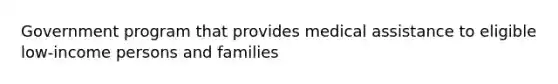 Government program that provides medical assistance to eligible low-income persons and families